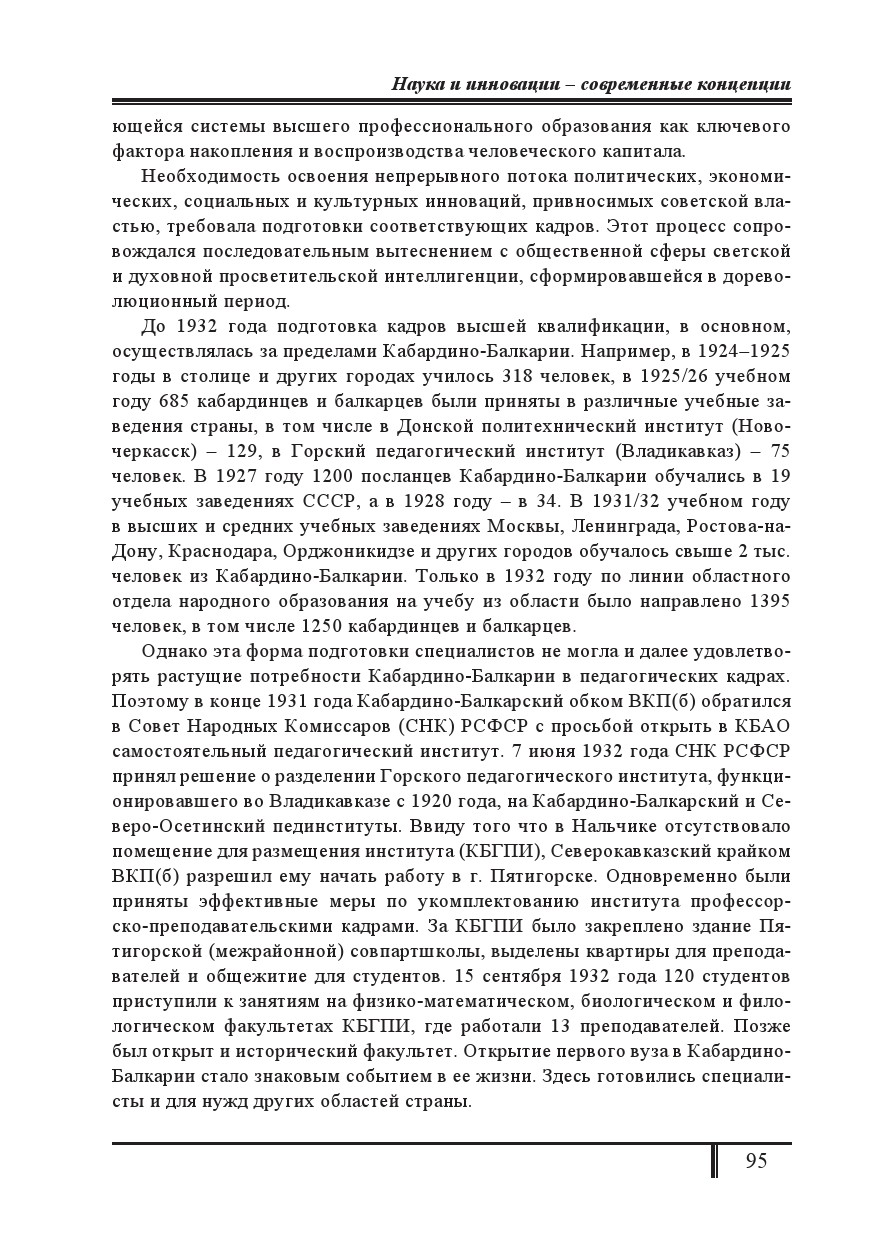 Наука и инновации – современные концепции

ющейся системы высшего профессионального образования как ключевого фактора накопления и воспроизводства человеческого капитала.

Необходимость освоения непрерывного потока политических, экономических, социальных и культурных инноваций, привносимых советской властью, требовала подготовки соответствующих кадров. Этот процесс сопровождался последовательным вытеснением с общественной сферы светской и духовной просветительской интеллигенции, сформировавшейся в дореволюционный период.

До 1932 года подготовка кадров высшей квалификации, в основном, осуществлялась за пределами Кабардино-Балкарии. Например, в 1924–1925 годы в столице и других городах училось 318 человек, в 1925/26 учебном году 685 кабардинцев и балкарцев были приняты в различные учебные заведения страны, в том числе в Донской политехнический институт (Новочеркасск) – 129, в Горский педагогический институт (Владикавказ) – 75 человек. В 1927 году 1200 посланцев Кабардино-Балкарии обучались в 19 учебных заведениях СССР, а в 1928 году – в 34. В 1931/32 учебном году в высших и средних учебных заведениях Москвы, Ленинграда, Ростова-на-Дону, Краснодара, Орджоникидзе и других городов обучалось свыше 2 тыс. человек из Кабардино-Балкарии. Только в 1932 году по линии областного отдела народного образования на учебу из области было направлено 1395 человек, в том числе 1250 кабардинцев и балкарцев.

Однако эта форма подготовки специалистов не могла и далее удовлетворять растущие потребности Кабардино-Балкарии в педагогических кадрах. Поэтому в конце 1931 года Кабардино-Балкарский обком ВКП(б) обратился в Совет Народных Комиссаров (СНК) РСФСР с просьбой открыть в КБАО самостоятельный педагогический институт. 7 июня 1932 года СНК РСФСР принял решение о разделении Горского педагогического института, функционировавшего во Владикавказе с 1920 года, на Кабардино-Балкарский и Северо-Осетинский пединституты. Ввиду того что в Нальчике отсутствовало помещение для размещения института (КБГПИ), Северокавказский крайком ВКП(б) разрешил ему начать работу в г. Пятигорске. Одновременно были приняты эффективные меры по укомплектованию института профессорско-преподавательскими кадрами. За КБГПИ было закреплено здание Пятигорской (межрайонной) совпартшколы, выделены квартиры для преподавателей и общежитие для студентов. 15 сентября 1932 года 120 студентов приступили к занятиям на физико-математическом, биологическом и филологическом факультетах КБГПИ, где работали 13 преподавателей. Позже был открыт и исторический факультет. Открытие первого вуза в Кабардино-Балкарии стало знаковым событием в ее жизни. Здесь готовились специалисты и для нужд других областей страны.

95